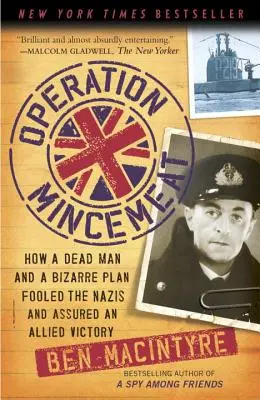 NEW YORK TIMES BESTSELLER

"Brilliant and almost absurdly entertaining."
—MALCOLM GLADWELL, The New Yorker

OPERATION MINCEMEAT

HOW A DEAD MAN AND A BIZARRE PLAN FOOLED THE NAZIS AND ASSURED AN ALLIED VICTORY

BEN MACINTYRE

BESTSELLING AUTHOR OF
A SPY AMONG FRIENDS